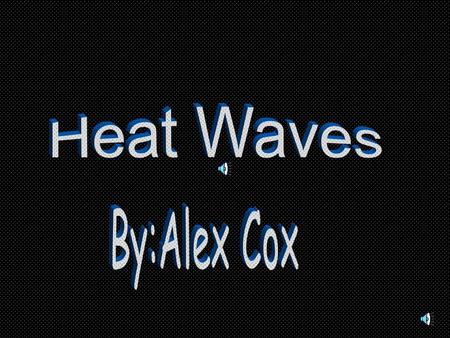 Heat Waves

By:Alex Cox